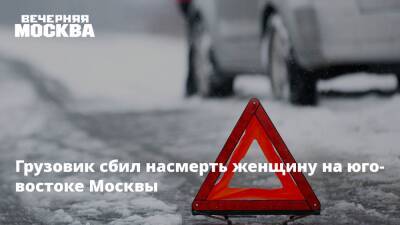 ВЕЧЕРНЯЯ
МОСКВА

Грузовик сбил насмерть женщину на юго-востоке Москвы